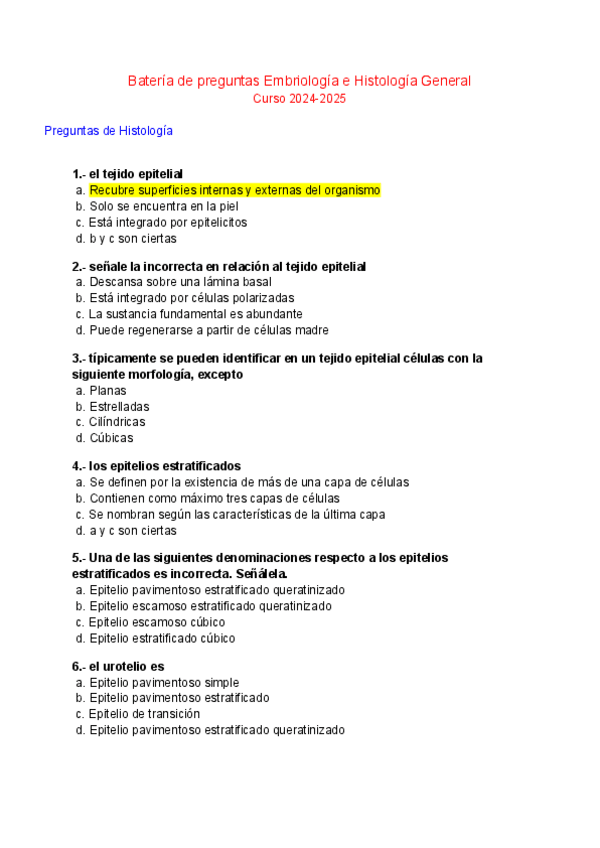 Batería de preguntas Embriología e Histología General
Curso 2024-2025

Preguntas de Histología

1.- el tejido epitelial
a. Recubre superficies internas y externas del organismo
b. Solo se encuentra en la piel
c. Está integrado por epitelicitos
d. b y c son ciertas

2.- señale la incorrecta en relación al tejido epitelial
a. Descansa sobre una lámina basal
b. Está integrado por células polarizadas
c. La sustancia fundamental es abundante
d. Puede regenerarse a partir de células madre

3.- típicamente se pueden identificar en un tejido epitelial células con la siguiente morfología, excepto
a. Planas
b. Estrelladas
c. Cilíndricas
d. Cúbicas

4.- los epitelios estratificados
a. Se definen por la existencia de más de una capa de células
b. Contienen como máximo tres capas de células
c. Se nombran según las características de la última capa
d. a y c son ciertas

5.- Una de las siguientes denominaciones respecto a los epitelios estratificados es incorrecta. Señálela.
a. Epitelio pavimentoso estratificado queratinizado
b. Epitelio escamoso estratificado queratinizado
c. Epitelio escamoso cúbico
d. Epitelio estratificado cúbico

6.- el urotelio es
a. Epitelio pavimentoso simple
b. Epitelio pavimentoso estratificado
c. Epitelio de transición
d. Epitelio pavimentoso estratificado queratinizado